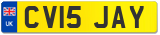 UK
CV15 JAY